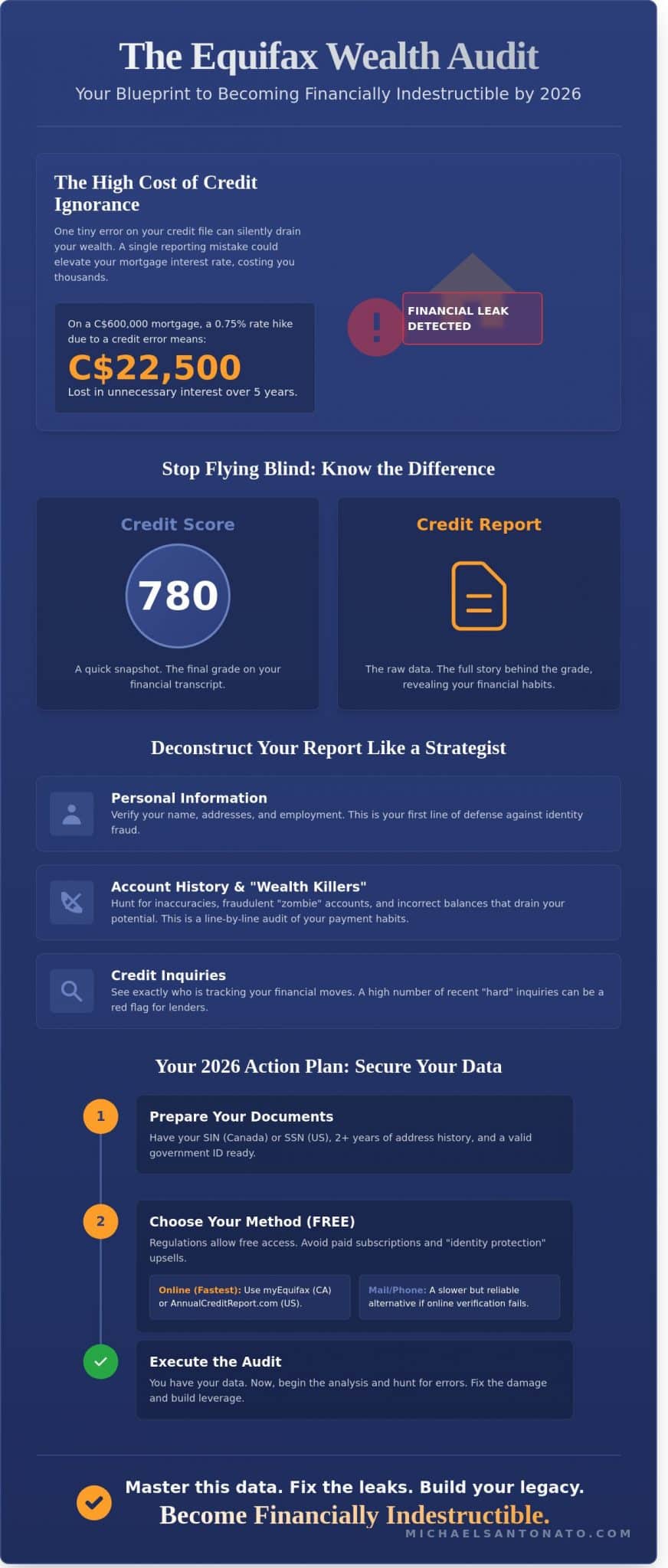 The Equifax Wealth Audit

Your Blueprint to Becoming Financially Indestructible by 2026

The High Cost of Credit Ignorance

One tiny error on your credit file can silently drain your wealth. A single reporting mistake could elevate your mortgage interest rate, costing you thousands.

On a C$600,000 mortgage, a 0.75% rate hike due to a credit error means:

C$22,500

Lost in unnecessary interest over 5 years.

FINANCIAL LEAK DETECTED

Stop Flying Blind: Know the Difference

Credit Score

780

A quick snapshot. The final grade on your financial transcript.

Credit Report

The raw data. The full story behind the grade, revealing your financial habits.

Deconstruct Your Report Like a Strategist

Personal Information

Verify your name, addresses, and employment. This is your first line of defense against identity fraud.

Account History & "Wealth Killers"

Hunt for inaccuracies, fraudulent "zombie" accounts, and incorrect balances that drain your potential. This is a line-by-line audit of your payment habits.

Credit Inquiries

See exactly who is tracking your financial moves. A high number of recent "hard" inquiries can be a red flag for lenders.

Your 2026 Action Plan: Secure Your Data

1

Prepare Your Documents

Have your SIN (Canada) or SSN (US), 2+ years of address history, and a valid government ID ready.

2

Choose Your Method (FREE)

Regulations allow free access. Avoid paid subscriptions and "identity protection" upsells.

Online (Fastest): Use myEquifax (CA) or AnnualCreditReport.com (US).

Mail/Phone: A slower but reliable alternative if online verification fails.

Execute the Audit

You have your data. Now, begin the analysis and hunt for errors. Fix the damage and build leverage.

Master this data. Fix the leaks. Build your legacy.

Become Financially Indestructible.

MICHAELSANTONATO.COM